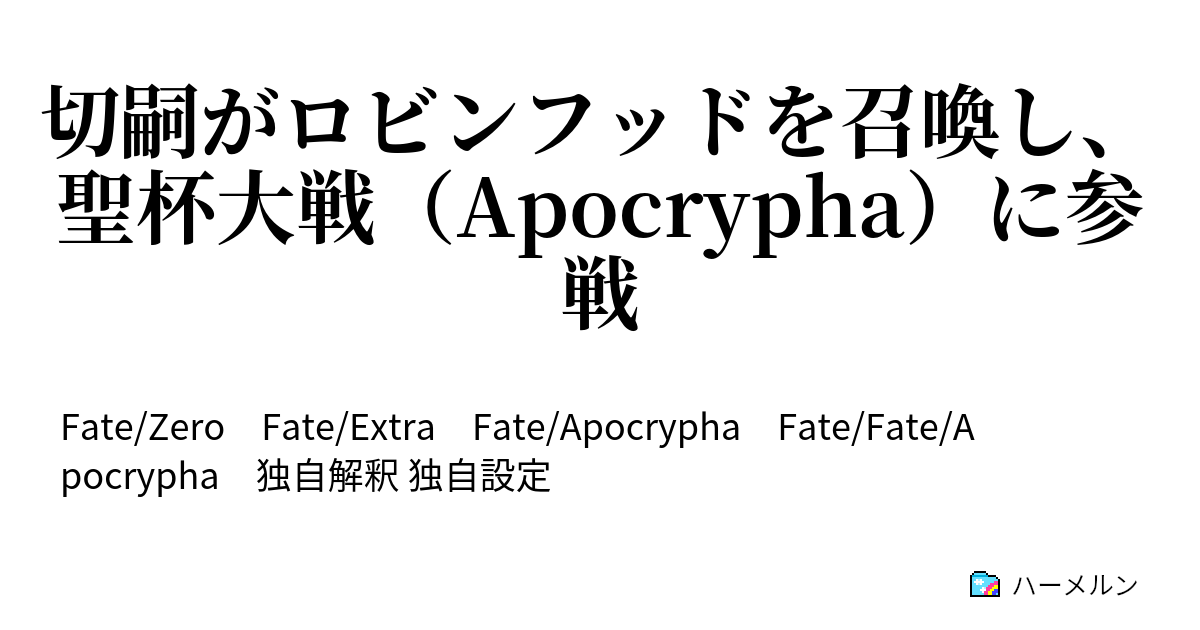 切嗣がロビンフッドを召喚し、聖杯大戦（Apocrypha）に参戦

Fate/Zero　Fate/Extra　Fate/Apocrypha　Fate/Fate/Apocrypha　独自解釈 独自設定

ハーメルン